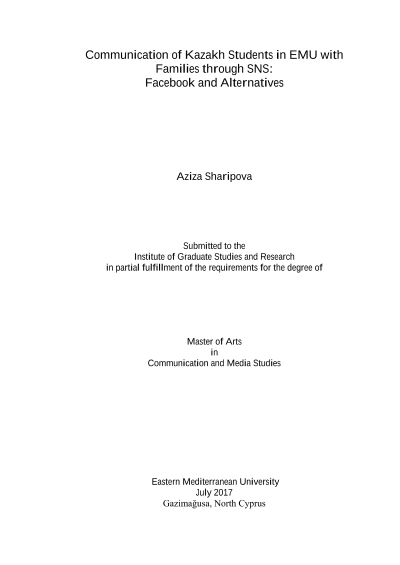 Communication of Kazakh Students in EMU with Families through SNS: Facebook and Alternatives

Aziza Sharipova

Submitted to the
Institute of Graduate Studies and Research
in partial fulfillment of the requirements for the degree of

Master of Arts
in
Communication and Media Studies

Eastern Mediterranean University
July 2017
Gazimağusa, North Cyprus